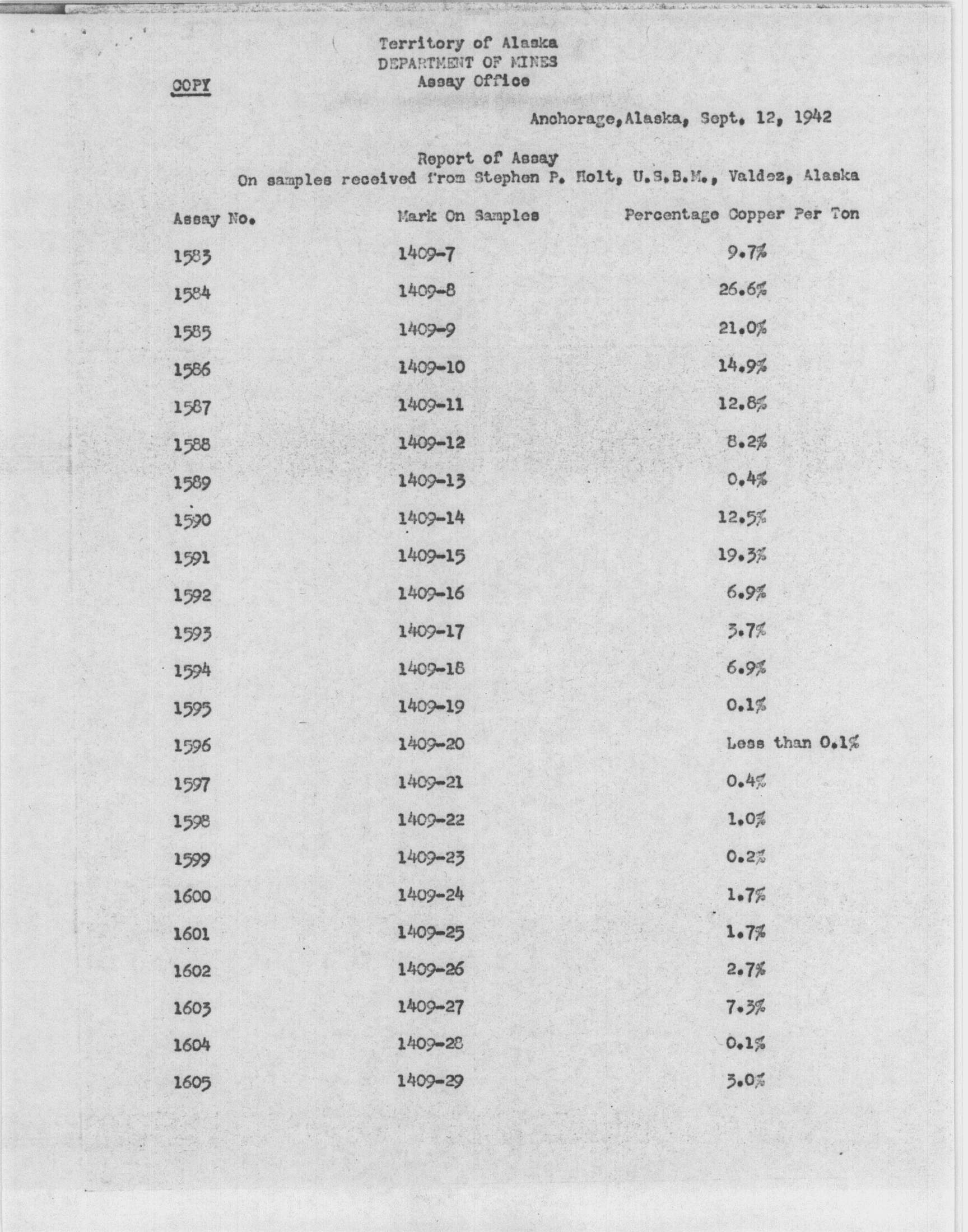 Territory of Alaska
DEPARTMENT OF MINES
Assay Office

COPY

Anchorage, Alaska, Sept. 12, 1942

Report of Assay
On samples received from Stephen P. Holt, U.S.B.M., Valdez, Alaska

| Assay No. | Mark On Samples | Percentage Copper Per Ton |
|---|---|---|
| 1583 | 1409-7 | 9.7% |
| 1584 | 1409-8 | 26.6% |
| 1585 | 1409-9 | 21.0% |
| 1586 | 1409-10 | 14.9% |
| 1587 | 1409-11 | 12.8% |
| 1588 | 1409-12 | 8.2% |
| 1589 | 1409-13 | 0.4% |
| 1590 | 1409-14 | 12.5% |
| 1591 | 1409-15 | 19.3% |
| 1592 | 1409-16 | 6.9% |
| 1593 | 1409-17 | 3.7% |
| 1594 | 1409-18 | 6.9% |
| 1595 | 1409-19 | 0.1% |
| 1596 | 1409-20 | Less than 0.1% |
| 1597 | 1409-21 | 0.4% |
| 1598 | 1409-22 | 1.0% |
| 1599 | 1409-23 | 0.2% |
| 1600 | 1409-24 | 1.7% |
| 1601 | 1409-25 | 1.7% |
| 1602 | 1409-26 | 2.7% |
| 1603 | 1409-27 | 7.3% |
| 1604 | 1409-28 | 0.1% |
| 1605 | 1409-29 | 3.0% |